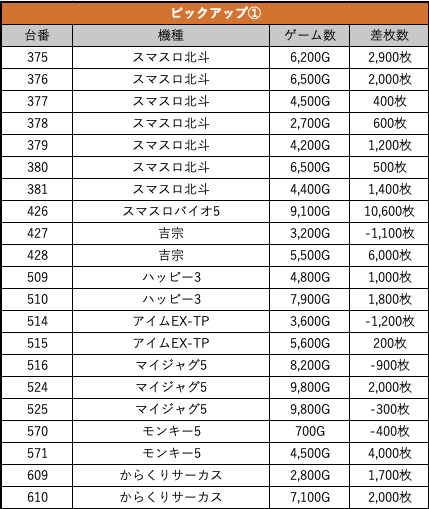 ピックアップ①

| 台番 | 機種 | ゲーム数 | 差枚数 |
|---|---|---|---|
| 375 | スマスロ北斗 | 6,200G | 2,900枚 |
| 376 | スマスロ北斗 | 6,500G | 2,000枚 |
| 377 | スマスロ北斗 | 4,500G | 400枚 |
| 378 | スマスロ北斗 | 2,700G | 600枚 |
| 379 | スマスロ北斗 | 4,200G | 1,200枚 |
| 380 | スマスロ北斗 | 6,500G | 500枚 |
| 381 | スマスロ北斗 | 4,400G | 1,400枚 |
| 426 | スマスロバイオ5 | 9,100G | 10,600枚 |
| 427 | 吉宗 | 3,200G | -1,100枚 |
| 428 | 吉宗 | 5,500G | 6,000枚 |
| 509 | ハッピー3 | 4,800G | 1,000枚 |
| 510 | ハッピー3 | 7,900G | 1,800枚 |
| 514 | アイムEX-TP | 3,600G | -1,200枚 |
| 515 | アイムEX-TP | 5,600G | 200枚 |
| 516 | マイジャグ5 | 8,200G | -900枚 |
| 524 | マイジャグ5 | 9,800G | 2,000枚 |
| 525 | マイジャグ5 | 9,800G | -300枚 |
| 570 | モンキー5 | 700G | -400枚 |
| 571 | モンキー5 | 4,500G | 4,000枚 |
| 609 | からくりサーカス | 2,800G | 1,700枚 |
| 610 | からくりサーカス | 7,100G | 2,000枚 |